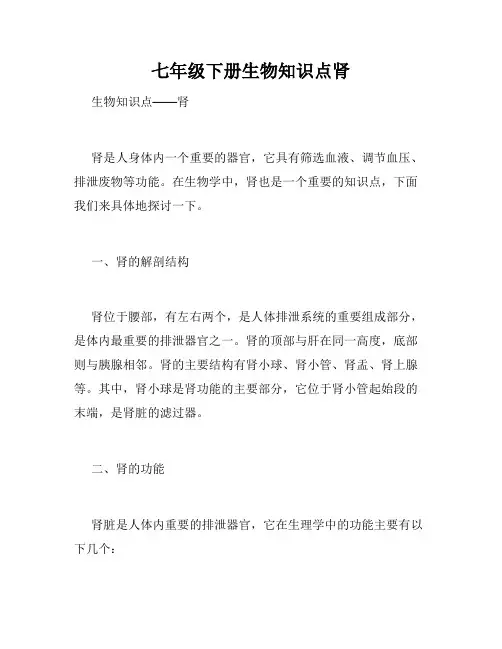 七年级下册生物知识点肾

生物知识点——肾

肾是人身体内一个重要的器官，它具有筛选血液、调节血压、排泄废物等功能。在生物学中，肾也是一个重要的知识点，下面我们来具体地探讨一下。

一、肾的解剖结构

肾位于腰部，有左右两个，是人体排泄系统的重要组成部分，是体内最重要的排泄器官之一。肾的顶部与肝在同一高度，底部则与胰腺相邻。肾的主要结构有肾小球、肾小管、肾盂、肾上腺等。其中，肾小球是肾功能的主要部分，它位于肾小管起始段的末端，是肾脏的滤过器。

二、肾的功能

肾脏是人体内重要的排泄器官，它在生理学中的功能主要有以下几个：